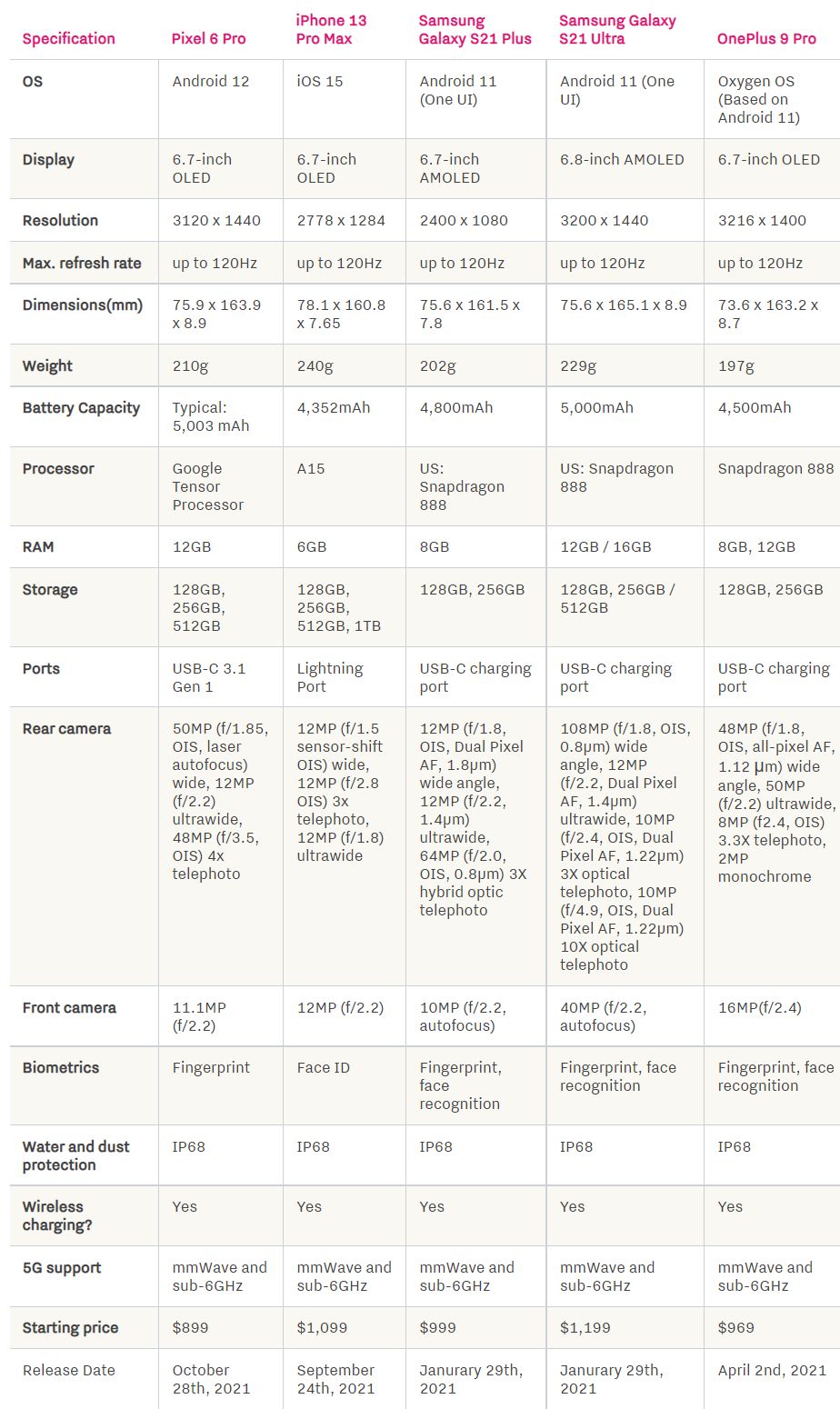 | Specification | Pixel 6 Pro | iPhone 13 Pro Max | Samsung Galaxy S21 Plus | Samsung Galaxy S21 Ultra | OnePlus 9 Pro |
|---|---|---|---|---|---|
| OS | Android 12 | iOS 15 | Android 11 (One UI) | Android 11 (One UI) | Oxygen OS (Based on Android 11) |
| Display | 6.7-inch OLED | 6.7-inch OLED | 6.7-inch AMOLED | 6.8-inch AMOLED | 6.7-inch OLED |
| Resolution | 3120 x 1440 | 2778 x 1284 | 2400 x 1080 | 3200 x 1440 | 3216 x 1400 |
| Max. refresh rate | up to 120Hz | up to 120Hz | up to 120Hz | up to 120Hz | up to 120Hz |
| Dimensions(mm) | 75.9 x 163.9 x 8.9 | 78.1 x 160.8 x 7.65 | 75.6 x 161.5 x 7.8 | 75.6 x 165.1 x 8.9 | 73.6 x 163.2 x 8.7 |
| Weight | 210g | 240g | 202g | 229g | 197g |
| Battery Capacity | Typical: 5,003 mAh | 4,352mAh | 4,800mAh | 5,000mAh | 4,500mAh |
| Processor | Google Tensor Processor | A15 | US: Snapdragon 888 | US: Snapdragon 888 | Snapdragon 888 |
| RAM | 12GB | 6GB | 8GB | 12GB / 16GB | 8GB, 12GB |
| Storage | 128GB, 256GB, 512GB | 128GB, 256GB, 512GB, 1TB | 128GB, 256GB | 128GB, 256GB / 512GB | 128GB, 256GB |
| Ports | USB-C 3.1 Gen 1 | Lightning Port | USB-C charging port | USB-C charging port | USB-C charging port |
| Rear camera | 50MP (f/1.85, OIS, laser autofocus) wide, 12MP (f/2.2) ultrawide, 48MP (f/3.5, OIS) 4x telephoto | 12MP (f/1.5 sensor-shift OIS) wide, 12MP (f/2.8 OIS) 3x telephoto, 12MP (f/1.8) ultrawide | 12MP (f/1.8, OIS, Dual Pixel AF, 1.8μm) wide angle, 12MP (f/2.2, 1.4μm) ultrawide, 64MP (f/2.0, OIS, 0.8μm) 3X hybrid optic telephoto | 108MP (f/1.8, OIS, 0.8μm) wide angle, 12MP (f/2.2, Dual Pixel AF, 1.4μm) ultrawide, 10MP (f/2.4, OIS, Dual Pixel AF, 1.22μm) 3X optical telephoto, 10MP (f/4.9, OIS, Dual Pixel AF, 1.22μm) 10X optical telephoto | 48MP (f/1.8, OIS, all-pixel AF, 1.12 μm) wide angle, 50MP (f/2.2) ultrawide, 8MP (f2.4, OIS) 3.3X telephoto, 2MP monochrome |
| Front camera | 11.1MP (f/2.2) | 12MP (f/2.2) | 10MP (f/2.2, autofocus) | 40MP (f/2.2, autofocus) | 16MP(f/2.4) |
| Biometrics | Fingerprint | Face ID | Fingerprint, face recognition | Fingerprint, face recognition | Fingerprint, face recognition |
| Water and dust protection | IP68 | IP68 | IP68 | IP68 | IP68 |
| Wireless charging? | Yes | Yes | Yes | Yes | Yes |
| 5G support | mmWave and sub-6GHz | mmWave and sub-6GHz | mmWave and sub-6GHz | mmWave and sub-6GHz | mmWave and sub-6GHz |
| Starting price | $899 | $1,099 | $999 | $1,199 | $969 |
| Release Date | October 28th, 2021 | September 24th, 2021 | Janurary 29th, 2021 | Janurary 29th, 2021 | April 2nd, 2021 |